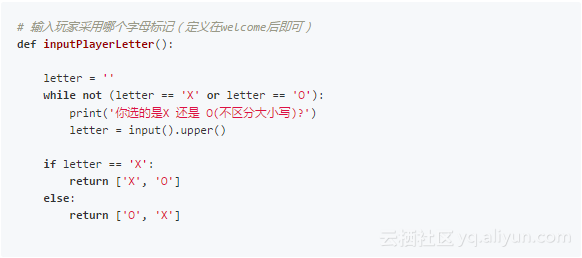 # 输入玩家采用哪个字母标记（定义在welcome后即可）
def inputPlayerLetter():

    letter = ''
    while not (letter == 'X' or letter == 'O'):
        print('你选的是X 还是 O(不区分大小写)?')
        letter = input().upper()

    if letter == 'X':
        return ['X', 'O']
    else:
        return ['O', 'X']

云栖社区 yq.aliyun.com